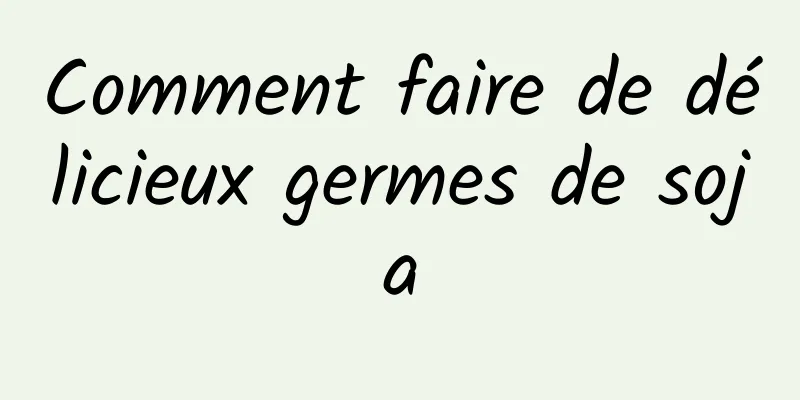 Comment faire de délicieux germes de soja